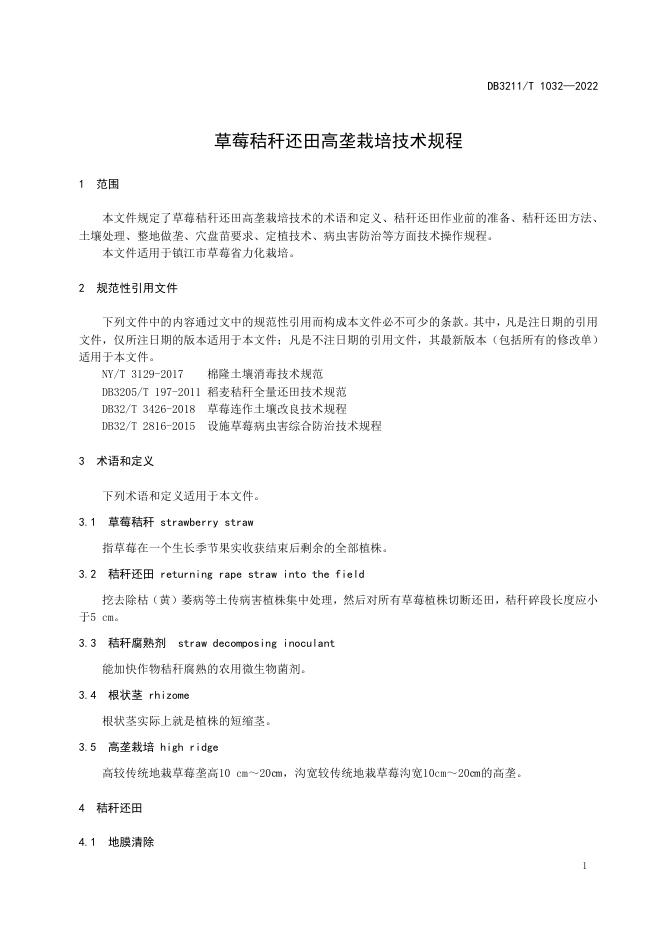 DB3211/T 1032—2022

草莓秸秆还田高垄栽培技术规程

1 范围

本文件规定了草莓秸秆还田高垄栽培技术的术语和定义、秸秆还田作业前的准备、秸秆还田方法、土壤处理、整地做垄、穴盘苗要求、定植技术、病虫害防治等方面技术操作规程。
本文件适用于镇江市草莓省力化栽培。

2 规范性引用文件

下列文件中的内容通过文中的规范性引用而构成本文件必不可少的条款。其中，凡是注日期的引用文件，仅所注日期的版本适用于本文件；凡是不注日期的引用文件，其最新版本（包括所有的修改单）适用于本文件。
NY/T 3129-2017 棉隆土壤消毒技术规范
DB3205/T 197-2011 稻麦秸秆全量还田技术规范
DB32/T 3426-2018 草莓连作土壤改良技术规程
DB32/T 2816-2015 设施草莓病虫害综合防治技术规程

3 术语和定义

下列术语和定义适用于本文件。

3.1 草莓秸秆 strawberry straw

指草莓在一个生长季节果实收获结束后剩余的全部植株。

3.2 秸秆还田 returning rape straw into the field

挖去除枯（黄）萎病等土传病害植株集中处理，然后对所有草莓植株切断还田，秸秆碎段长度应小于5 cm。

3.3 秸秆腐熟剂 straw decomposing inoculant

能加快作物秸秆腐熟的农用微生物菌剂。

3.4 根状茎 rhizome

根状茎实际上就是植株的短缩茎。

3.5 高垄栽培 high ridge

高较传统地栽草莓垄高10 cm～20cm，沟宽较传统地栽草莓沟宽10cm～20cm的高垄。

4 秸秆还田

4.1 地膜清除

1